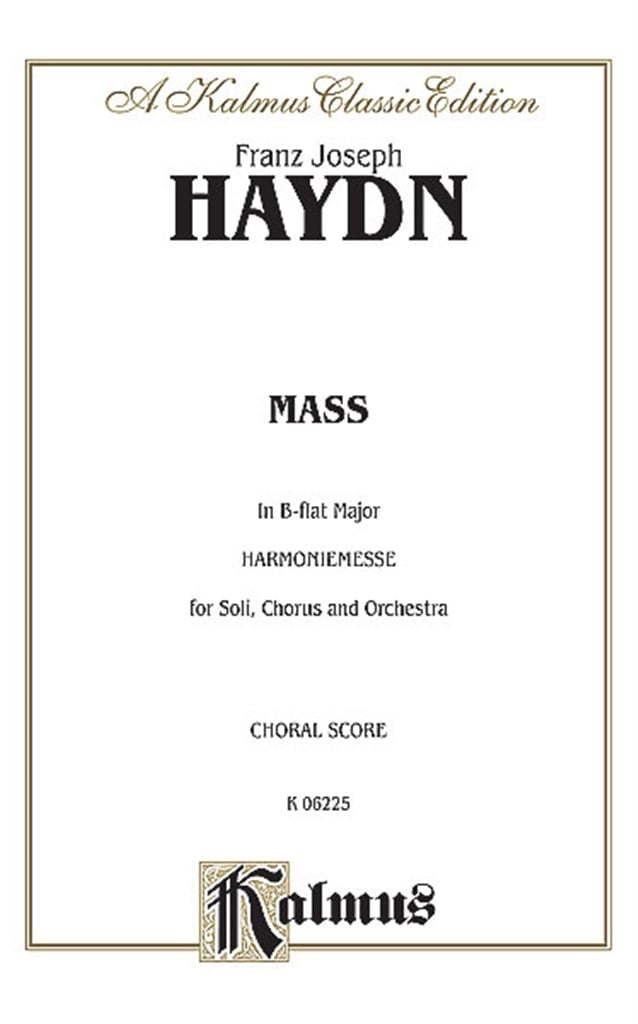 A Kalmus Classic Edition

Franz Joseph
HAYDN

MASS

In B-flat Major

HARMONIEMESSE

for Soli, Chorus and Orchestra

CHORAL SCORE

K 06225

Kalmus